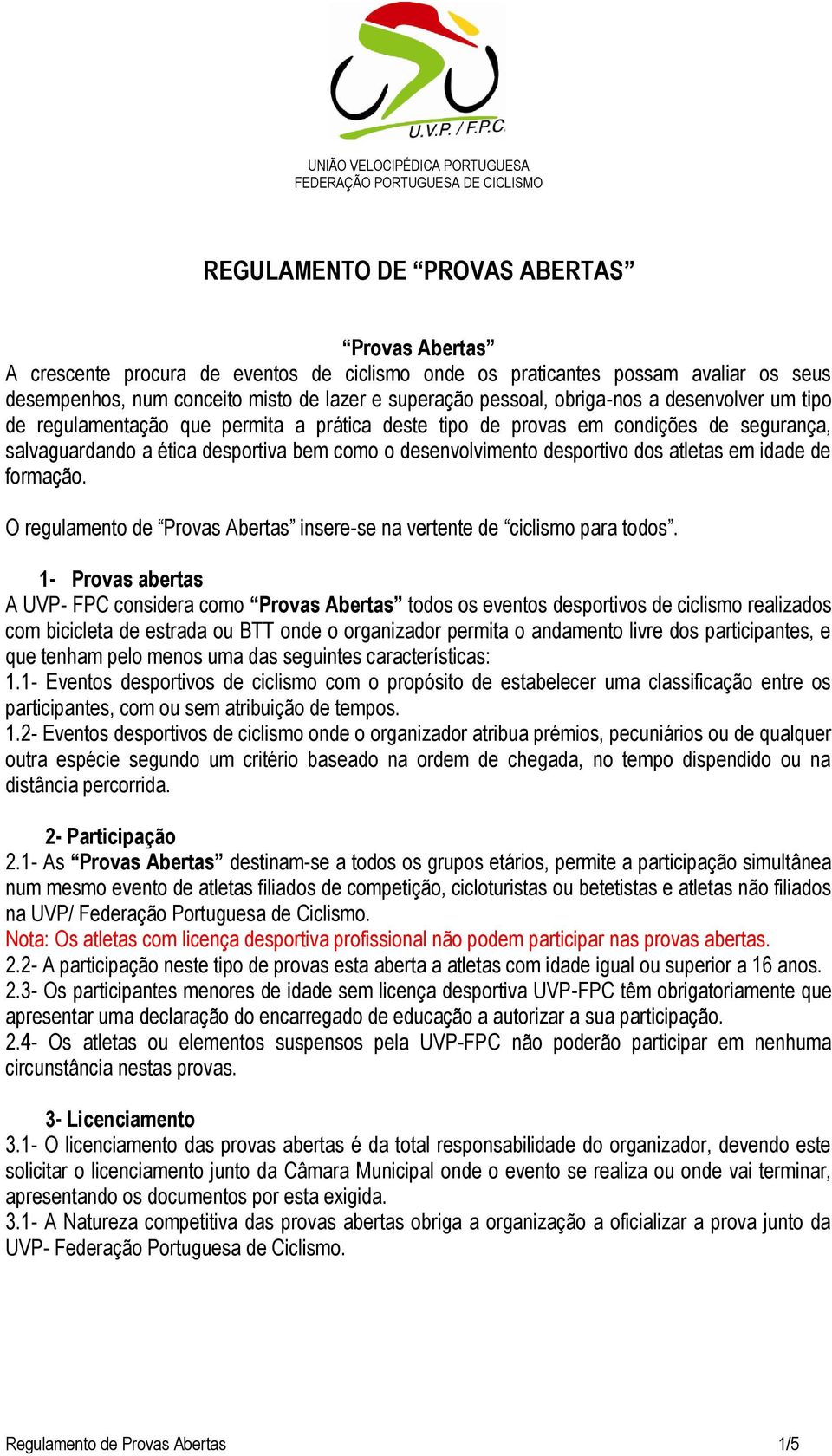 U.V.P. / F.P.C.

UNIÃO VELOCIPÉDICA PORTUGUESA
FEDERAÇÃO PORTUGUESA DE CICLISMO

REGULAMENTO DE “PROVAS ABERTAS”

“Provas Abertas”
A crescente procura de eventos de ciclismo onde os praticantes possam avaliar os seus desempenhos, num conceito misto de lazer e superação pessoal, obriga-nos a desenvolver um tipo de regulamentação que permita a prática deste tipo de provas em condições de segurança, salvaguardando a ética desportiva bem como o desenvolvimento desportivo dos atletas em idade de formação.

O regulamento de “Provas Abertas” insere-se na vertente de “ciclismo para todos”.

1- Provas abertas
A UVP- FPC considera como “Provas Abertas” todos os eventos desportivos de ciclismo realizados com bicicleta de estrada ou BTT onde o organizador permita o andamento livre dos participantes, e que tenham pelo menos uma das seguintes características:
1.1- Eventos desportivos de ciclismo com o propósito de estabelecer uma classificação entre os participantes, com ou sem atribuição de tempos.
1.2- Eventos desportivos de ciclismo onde o organizador atribua prémios, pecuniários ou de qualquer outra espécie segundo um critério baseado na ordem de chegada, no tempo dispendido ou na distância percorrida.

2- Participação
2.1- As “Provas Abertas” destinam-se a todos os grupos etários, permite a participação simultânea num mesmo evento de atletas filiados de competição, cicloturistas ou betetistas e atletas não filiados na UVP/ Federação Portuguesa de Ciclismo.
Nota: Os atletas com licença desportiva profissional não podem participar nas provas abertas.
2.2- A participação neste tipo de provas esta aberta a atletas com idade igual ou superior a 16 anos.
2.3- Os participantes menores de idade sem licença desportiva UVP-FPC têm obrigatoriamente que apresentar uma declaração do encarregado de educação a autorizar a sua participação.
2.4- Os atletas ou elementos suspensos pela UVP-FPC não poderão participar em nenhuma circunstância nestas provas.

3- Licenciamento
3.1- O licenciamento das provas abertas é da total responsabilidade do organizador, devendo este solicitar o licenciamento junto da Câmara Municipal onde o evento se realiza ou onde vai terminar, apresentando os documentos por esta exigida.
3.1- A Natureza competitiva das provas abertas obriga a organização a oficializar a prova junto da UVP- Federação Portuguesa de Ciclismo.

Regulamento de Provas Abertas 1/5